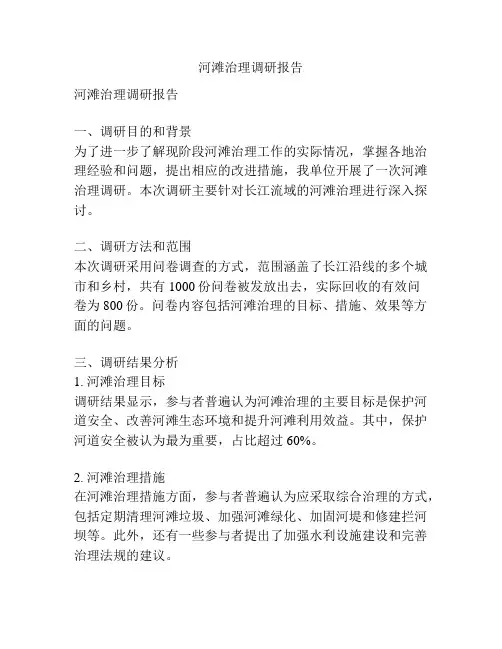 河滩治理调研报告

河滩治理调研报告

一、调研目的和背景
为了进一步了解现阶段河滩治理工作的实际情况，掌握各地治理经验和问题，提出相应的改进措施，我单位开展了一次河滩治理调研。本次调研主要针对长江流域的河滩治理进行深入探讨。

二、调研方法和范围
本次调研采用问卷调查的方式，范围涵盖了长江沿线的多个城市和乡村，共有 1000 份问卷被发放出去，实际回收的有效问卷为 800 份。问卷内容包括河滩治理的目标、措施、效果等方面的问题。

三、调研结果分析
1. 河滩治理目标
调研结果显示，参与者普遍认为河滩治理的主要目标是保护河道安全、改善河滩生态环境和提升河滩利用效益。其中，保护河道安全被认为最为重要，占比超过 60%。

2. 河滩治理措施
在河滩治理措施方面，参与者普遍认为应采取综合治理的方式，包括定期清理河滩垃圾、加强河滩绿化、加固河堤和修建拦河坝等。此外，还有一些参与者提出了加强水利设施建设和完善治理法规的建议。